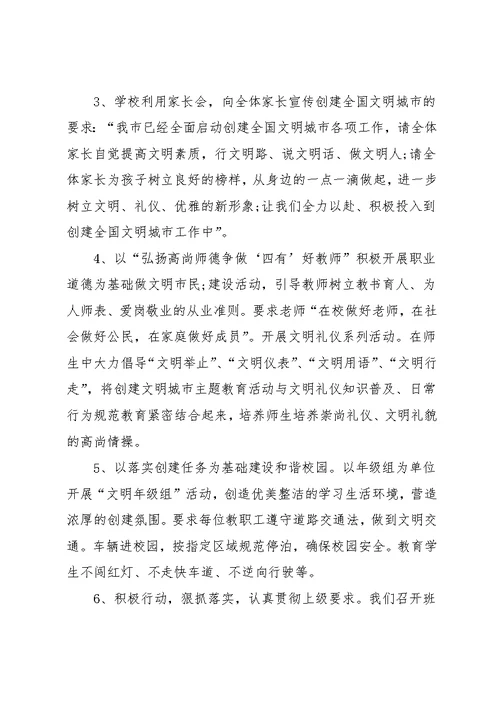 3、学校利用家长会，向全体家长宣传创建全国文明城市的要求：“我市已经全面启动创建全国文明城市各项工作，请全体家长自觉提高文明素质，行文明路、说文明话、做文明人;请全体家长为孩子树立良好的榜样，从身边的一点一滴做起，进一步树立文明、礼仪、优雅的新形象;让我们全力以赴、积极投入到创建全国文明城市工作中”。

4、以“弘扬高尚师德争做‘四有’好教师”积极开展职业道德为基础做文明市民;建设活动，引导教师树立教书育人、为人师表、爱岗敬业的从业准则。要求老师“在校做好老师，在社会做好公民，在家庭做好成员”。开展文明礼仪系列活动。在师生中大力倡导“文明举止”、“文明仪表”、“文明用语”、“文明行走”，将创建文明城市主题教育活动与文明礼仪知识普及、日常行为规范教育紧密结合起来，培养师生培养崇尚礼仪、文明礼貌的高尚情操。

5、以落实创建任务为基础建设和谐校园。以年级组为单位开展“文明年级组”活动，创造优美整洁的学习生活环境，营造浓厚的创建氛围。要求每位教职工遵守道路交通法，做到文明交通。车辆进校园，按指定区域规范停泊，确保校园安全。教育学生不闯红灯、不走快车道、不逆向行驶等。

6、积极行动，狠抓落实，认真贯彻上级要求。我们召开班